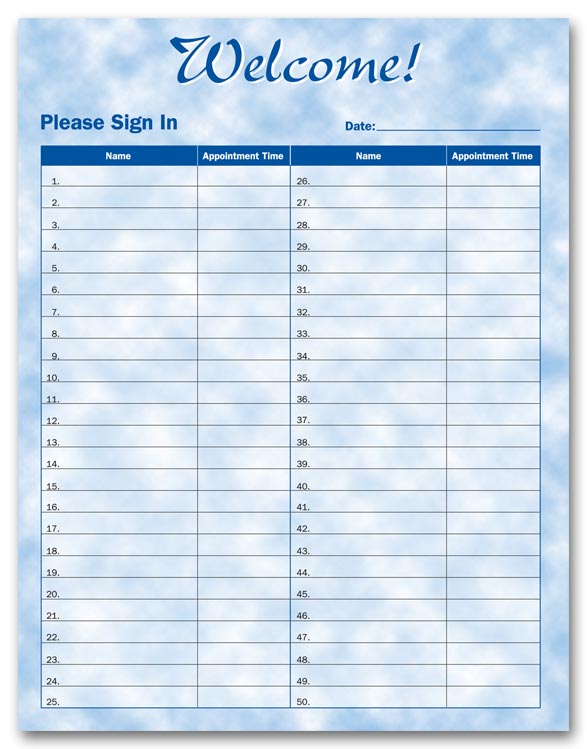 Welcome!

Please Sign In

Date:

| Name | Appointment Time | Name | Appointment Time |
|---|---|---|---|
| 1. | | 26. | |
| 2. | | 27. | |
| 3. | | 28. | |
| 4. | | 29. | |
| 5. | | 30. | |
| 6. | | 31. | |
| 7. | | 32. | |
| 8. | | 33. | |
| 9. | | 34. | |
| 10. | | 35. | |
| 11. | | 36. | |
| 12. | | 37. | |
| 13. | | 38. | |
| 14. | | 39. | |
| 15. | | 40. | |
| 16. | | 41. | |
| 17. | | 42. | |
| 18. | | 43. | |
| 19. | | 44. | |
| 20. | | 45. | |
| 21. | | 46. | |
| 22. | | 47. | |
| 23. | | 48. | |
| 24. | | 49. | |
| 25. | | 50. | |